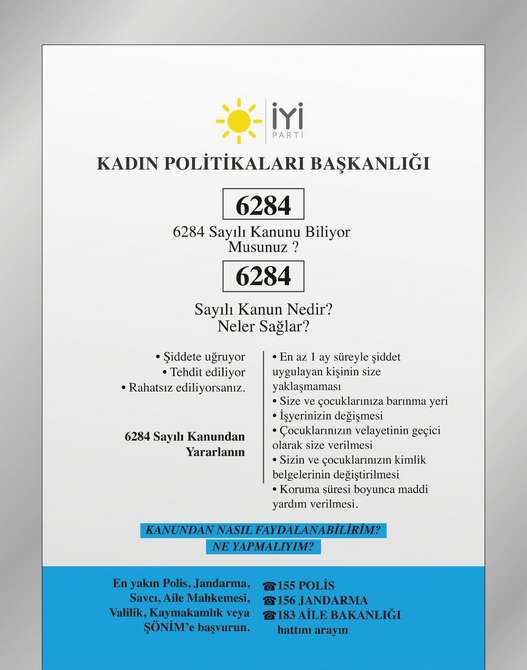 İYİ
PARTİ

KADIN POLİTİKALARI BAŞKANLIĞI

6284

6284 Sayılı Kanunu Biliyor Musunuz ?

6284

Sayılı Kanun Nedir?
Neler Sağlar?

• Şiddete uğruyor
• Tehdit ediliyor
• Rahatsız ediliyorsanız.

6284 Sayılı Kanundan Yararlanın

• En az 1 ay süreyle şiddet uygulayan kişinin size yaklaşmaması
• Size ve çocuklarınıza barınma yeri
• İşyerinizin değişmesi
• Çocuklarınızın velayetinin geçici olarak size verilmesi
• Sizin ve çocuklarınızın kimlik belgelerinin değiştirilmesi
• Koruma süresi boyunca maddi yardım verilmesi.

KANUNDAN NASIL FAYDALANABİLİRİM?
NE YAPMALIYIM?

En yakın Polis, Jandarma, Savcı, Aile Mahkemesi, Valilik, Kaymakamlık veya ŞÖNİM'e başvurun.

☎155 POLİS
☎156 JANDARMA
☎183 AİLE BAKANLIĞI
hattını arayın